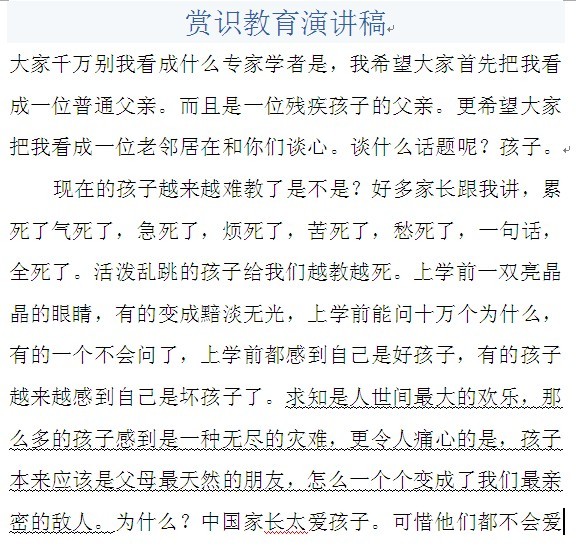 赏识教育演讲稿

大家千万别我看成什么专家学者是，我希望大家首先把我看成一位普通父亲。而且是一位残疾孩子的父亲。更希望大家把我看成一位老邻居在和你们谈心。谈什么话题呢？孩子。

现在的孩子越来越难教了是不是？好多家长跟我讲，累死了气死了，急死了，烦死了，苦死了，愁死了，一句话，全死了。活泼乱跳的孩子给我们越教越死。上学前一双亮晶晶的眼睛，有的变成黯淡无光，上学前能问十万个为什么，有的一个不会问了，上学前都感到自己是好孩子，有的孩子越来越感到自己是坏孩子了。求知是人世间最大的欢乐，那么多的孩子感到是一种无尽的灾难，更令人痛心的是，孩子本来应该是父母最天然的朋友，怎么一个个变成了我们最亲密的敌人。为什么？中国家长太爱孩子。可惜他们都不会爱